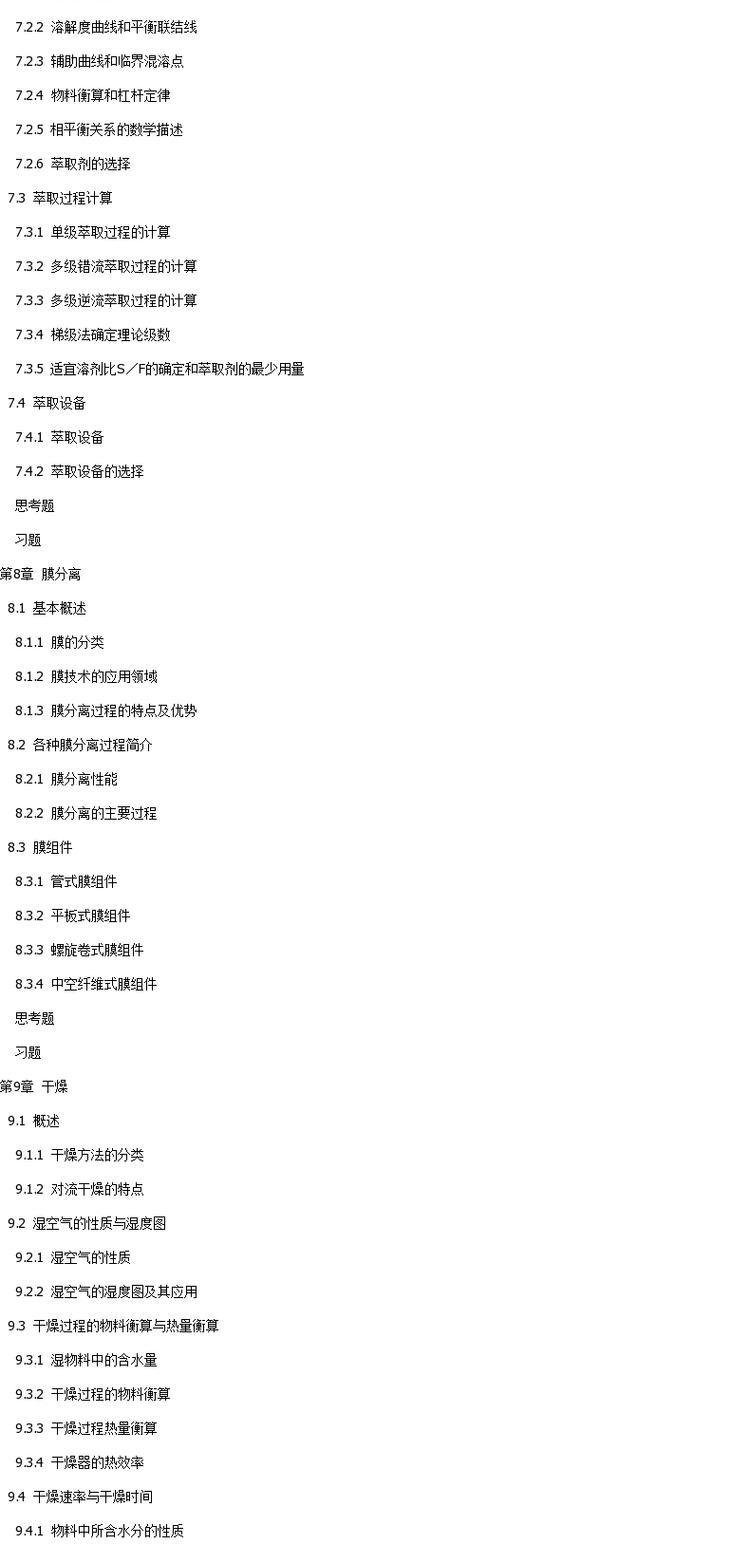 7.2.2 溶解度曲线和平衡联结线

7.2.3 辅助曲线和临界混溶点

7.2.4 物料衡算和杠杆定律

7.2.5 相平衡关系的数学描述

7.2.6 萃取剂的选择

7.3 萃取过程计算

7.3.1 单级萃取过程的计算

7.3.2 多级错流萃取过程的计算

7.3.3 多级逆流萃取过程的计算

7.3.4 梯级法确定理论级数

7.3.5 适宜溶剂比S／F的确定和萃取剂的最少用量

7.4 萃取设备

7.4.1 萃取设备

7.4.2 萃取设备的选择

思考题

习题

第8章 膜分离

8.1 基本概述

8.1.1 膜的分类

8.1.2 膜技术的应用领域

8.1.3 膜分离过程的特点及优势

8.2 各种膜分离过程简介

8.2.1 膜分离性能

8.2.2 膜分离的主要过程

8.3 膜组件

8.3.1 管式膜组件

8.3.2 平板式膜组件

8.3.3 螺旋卷式膜组件

8.3.4 中空纤维式膜组件

思考题

习题

第9章 干燥

9.1 概述

9.1.1 干燥方法的分类

9.1.2 对流干燥的特点

9.2 湿空气的性质与湿度图

9.2.1 湿空气的性质

9.2.2 湿空气的湿度图及其应用

9.3 干燥过程的物料衡算与热量衡算

9.3.1 湿物料中的含水量

9.3.2 干燥过程的物料衡算

9.3.3 干燥过程热量衡算

9.3.4 干燥器的热效率

9.4 干燥速率与干燥时间

9.4.1 物料中所含水分的性质